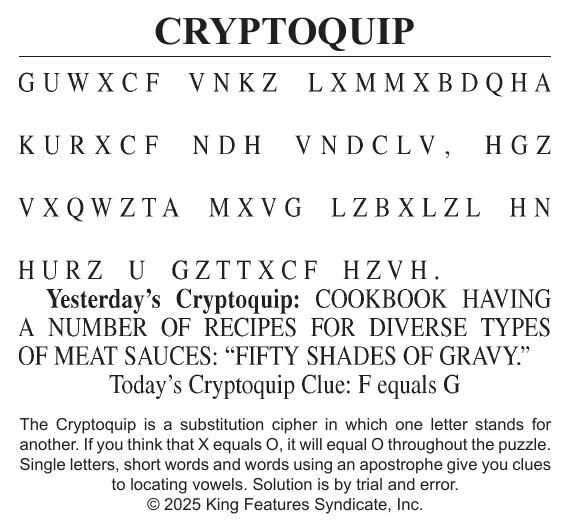 CRYPTOQUIP

GUWXCF VNKZ LXMMXBDQHA KURXCF NDH VNDCLV, HGZ VXQWZTA MXVG LZBXLZL HN HURZ U GZTTXCF HZVH.

**Yesterday's Cryptoquip:** COOKBOOK HAVING A NUMBER OF RECIPES FOR DIVERSE TYPES OF MEAT SAUCES: "FIFTY SHADES OF GRAVY."

Today's Cryptoquip Clue: F equals G

The Cryptoquip is a substitution cipher in which one letter stands for another. If you think that X equals O, it will equal O throughout the puzzle. Single letters, short words and words using an apostrophe give you clues to locating vowels. Solution is by trial and error.

© 2025 King Features Syndicate, Inc.